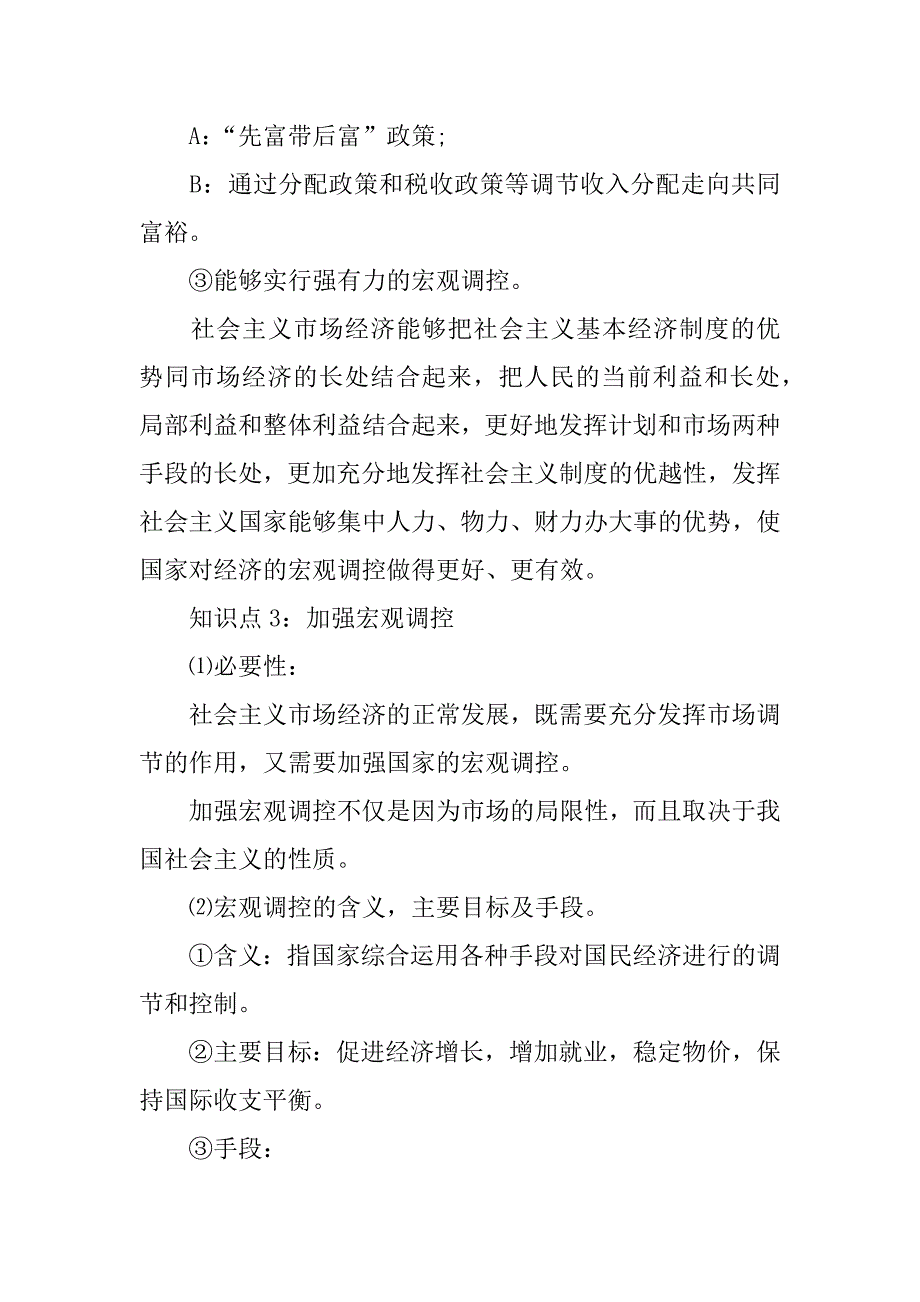 A：“先富带后富”政策;

B：通过分配政策和税收政策等调节收入分配走向共同富裕。

③能够实行强有力的宏观调控。

社会主义市场经济能够把社会主义基本经济制度的优势同市场经济的长处结合起来，把人民的当前利益和长处，局部利益和整体利益结合起来，更好地发挥计划和市场两种手段的长处，更加充分地发挥社会主义制度的优越性，发挥社会主义国家能够集中人力、物力、财力办大事的优势，使国家对经济的宏观调控做得更好、更有效。

知识点 3：加强宏观调控

⑴必要性：

社会主义市场经济的正常发展，既需要充分发挥市场调节的作用，又需要加强国家的宏观调控。

加强宏观调控不仅是因为市场的局限性，而且取决于我国社会主义的性质。

⑵宏观调控的含义，主要目标及手段。

①含义：指国家综合运用各种手段对国民经济进行的调节和控制。

②主要目标：促进经济增长，增加就业，稳定物价，保持国际收支平衡。

③手段：